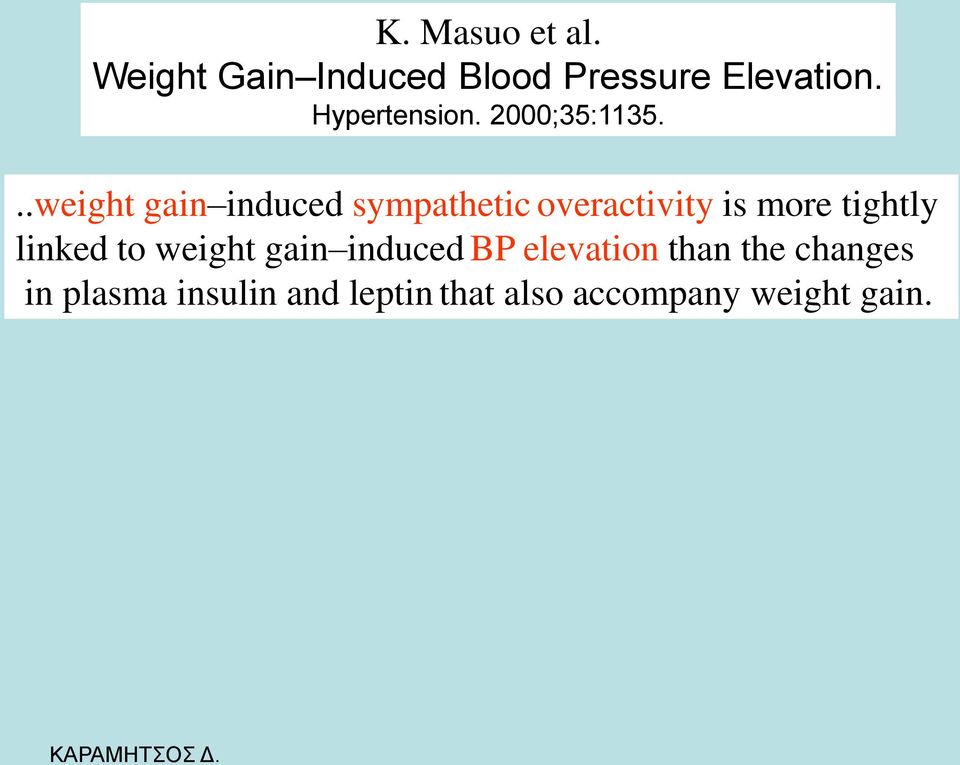 K. Masuo et al.
Weight Gain–Induced Blood Pressure Elevation.
Hypertension. 2000;35:1135.

..weight gain–induced sympathetic overactivity is more tightly linked to weight gain–induced BP elevation than the changes in plasma insulin and leptin that also accompany weight gain.

ΚΑΡΑΜΗΤΣΟΣ Δ.